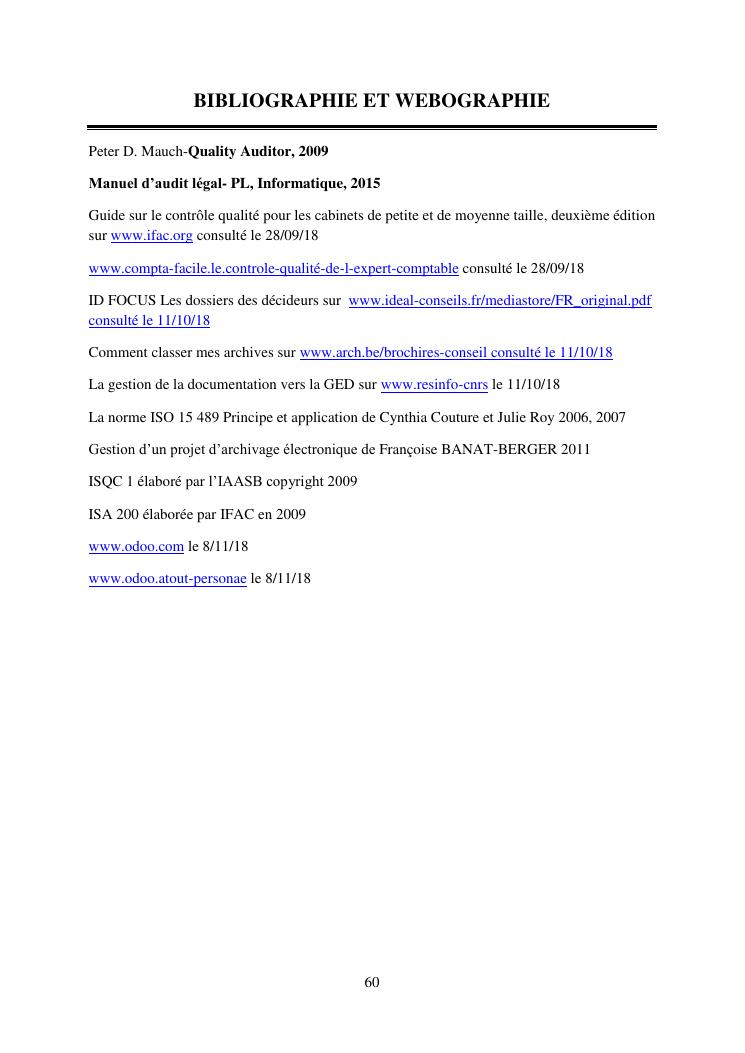 BIBLIOGRAPHIE ET WEBOGRAPHIE

Peter D. Mauch-Quality Auditor, 2009

Manuel d'audit légal- PL, Informatique, 2015

Guide sur le contrôle qualité pour les cabinets de petite et de moyenne taille, deuxième édition sur www.ifac.org consulté le 28/09/18

www.compta-facile.le.controle-qualité-de-l-expert-comptable consulté le 28/09/18

ID FOCUS Les dossiers des décideurs sur www.ideal-conseils.fr/mediastore/FR_original.pdf consulté le 11/10/18

Comment classer mes archives sur www.arch.be/brochires-conseil consulté le 11/10/18

La gestion de la documentation vers la GED sur www.resinfo-cnrs le 11/10/18

La norme ISO 15 489 Principe et application de Cynthia Couture et Julie Roy 2006, 2007

Gestion d'un projet d'archivage électronique de Françoise BANAT-BERGER 2011

ISQC 1 élaboré par l'IAASB copyright 2009

ISA 200 élaborée par IFAC en 2009

www.odoo.com le 8/11/18

www.odoo.atout-personae le 8/11/18

60